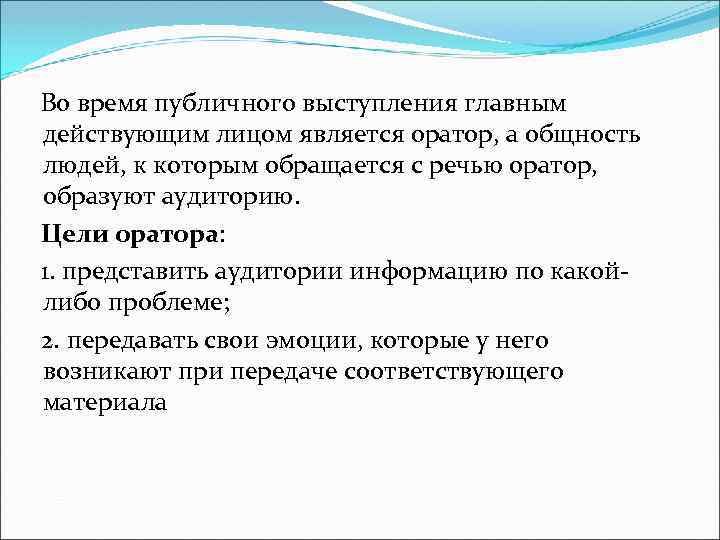 Во время публичного выступления главным действующим лицом является оратор, а общность людей, к которым обращается с речью оратор, образуют аудиторию.

Цели оратора:

1. представить аудитории информацию по какой-либо проблеме;

2. передавать свои эмоции, которые у него возникают при передаче соответствующего материала